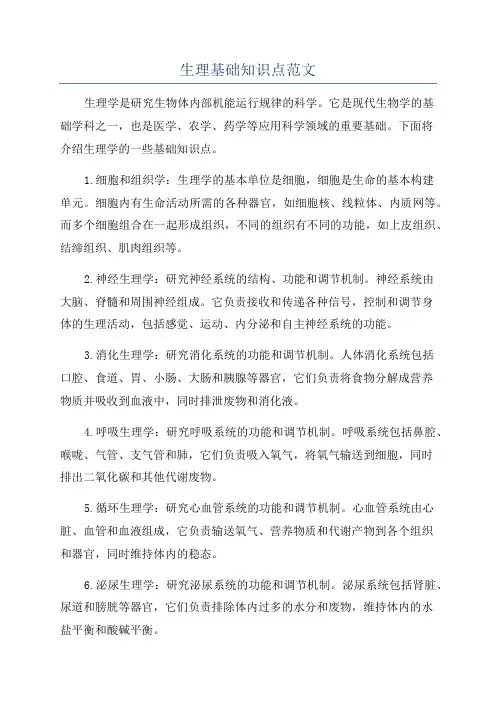 生理基础知识点范文

生理学是研究生物体内部机能运行规律的科学。它是现代生物学的基础学科之一，也是医学、农学、药学等应用科学领域的重要基础。下面将介绍生理学的一些基础知识点。

1.细胞和组织学：生理学的基本单位是细胞，细胞是生命的基本构建单元。细胞内有生命活动所需的各种器官，如细胞核、线粒体、内质网等。而多个细胞组合在一起形成组织，不同的组织有不同的功能，如上皮组织、结缔组织、肌肉组织等。

2.神经生理学：研究神经系统的结构、功能和调节机制。神经系统由大脑、脊髓和周围神经组成。它负责接收和传递各种信号，控制和调节身体的生理活动，包括感觉、运动、内分泌和自主神经系统的功能。

3.消化生理学：研究消化系统的功能和调节机制。人体消化系统包括口腔、食道、胃、小肠、大肠和胰腺等器官，它们负责将食物分解成营养物质并吸收到血液中，同时排泄废物和消化液。

4.呼吸生理学：研究呼吸系统的功能和调节机制。呼吸系统包括鼻腔、喉咙、气管、支气管和肺，它们负责吸入氧气，将氧气输送到细胞，同时排出二氧化碳和其他代谢废物。

5.循环生理学：研究心血管系统的功能和调节机制。心血管系统由心脏、血管和血液组成，它负责输送氧气、营养物质和代谢产物到各个组织和器官，同时维持体内的稳态。

6.泌尿生理学：研究泌尿系统的功能和调节机制。泌尿系统包括肾脏、尿道和膀胱等器官，它们负责排除体内过多的水分和废物，维持体内的水盐平衡和酸碱平衡。